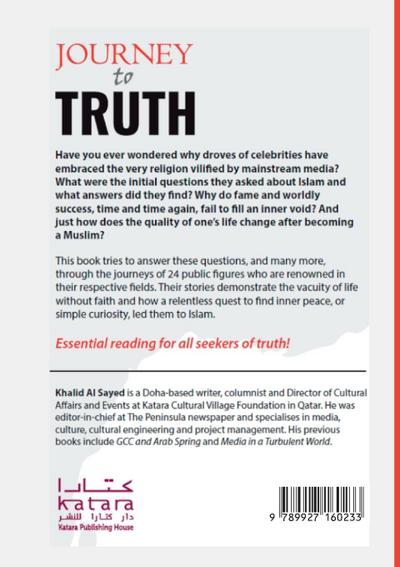 JOURNEY
to
TRUTH

Have you ever wondered why droves of celebrities have embraced the very religion vilified by mainstream media? What were the initial questions they asked about Islam and what answers did they find? Why do fame and worldly success, time and time again, fail to fill an inner void? And just how does the quality of one's life change after becoming a Muslim?

This book tries to answer these questions, and many more, through the journeys of 24 public figures who are renowned in their respective fields. Their stories demonstrate the vacuity of life without faith and how a relentless quest to find inner peace, or simple curiosity, led them to Islam.

Essential reading for all seekers of truth!

Khalid Al Sayed is a Doha-based writer, columnist and Director of Cultural Affairs and Events at Katara Cultural Village Foundation in Qatar. He was editor-in-chief at The Peninsula newspaper and specialises in media, culture, cultural engineering and project management. His previous books include GCC and Arab Spring and Media in a Turbulent World.

كتارا
katara
دار كتارا للنشر
Katara Publishing House

9 789927 160233